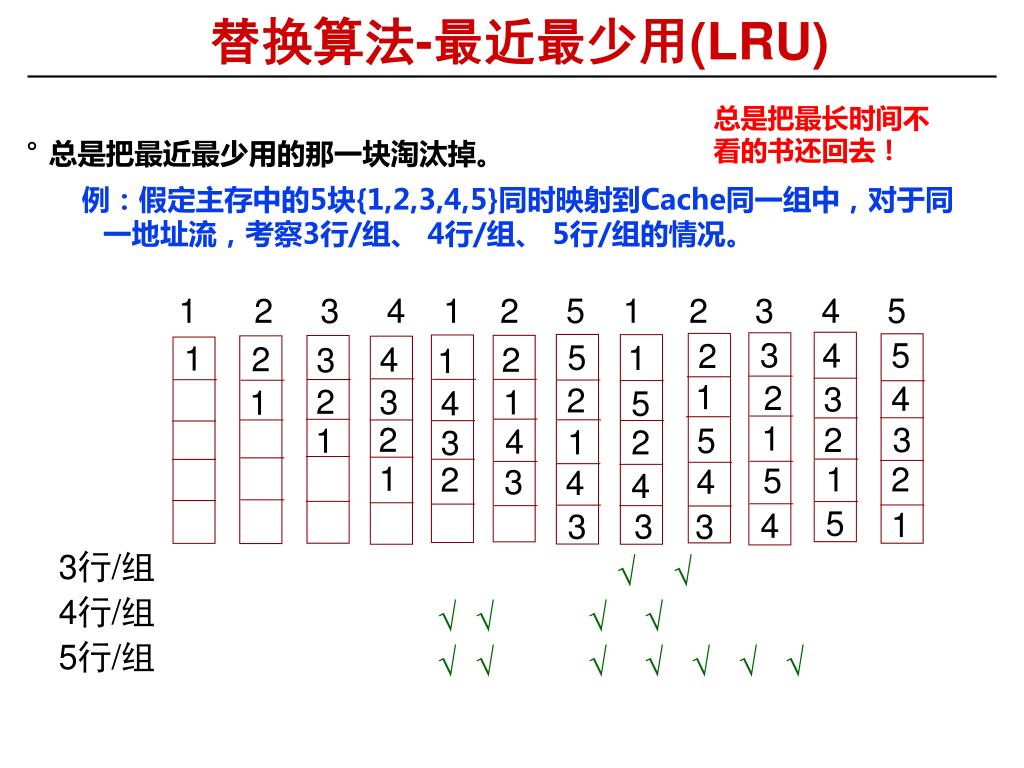 替换算法-最近最少用(LRU)

总是把最长时间不看的书还回去！

° 总是把最近最少用的那一块淘汰掉。

例：假定主存中的5块{1,2,3,4,5}同时映射到Cache同一组中，对于同一地址流，考察3行/组、 4行/组、 5行/组的情况。

| 1 | 2 | 3 | 4 | 1 | 2 | 5 | 1 | 2 | 3 | 4 | 5 |
|---|---|---|---|---|---|---|---|---|---|---|---|
| 1 | 2 | 3 | 4 | 1 | 2 | 5 | 1 | 2 | 3 | 4 | 5 |
|  | 1 | 2 | 3 | 4 | 1 | 2 | 5 | 1 | 2 | 3 | 4 |
|  |  | 1 | 2 | 3 | 4 | 1 | 2 | 5 | 1 | 2 | 3 |
|  |  |  | 1 | 2 | 3 | 4 | 4 | 4 | 5 | 1 | 2 |
|  |  |  |  |  |  | 3 | 3 | 3 | 4 | 5 | 1 |

3行/组 √ √
4行/组 √ √ √ √
5行/组 √ √ √ √ √ √ √